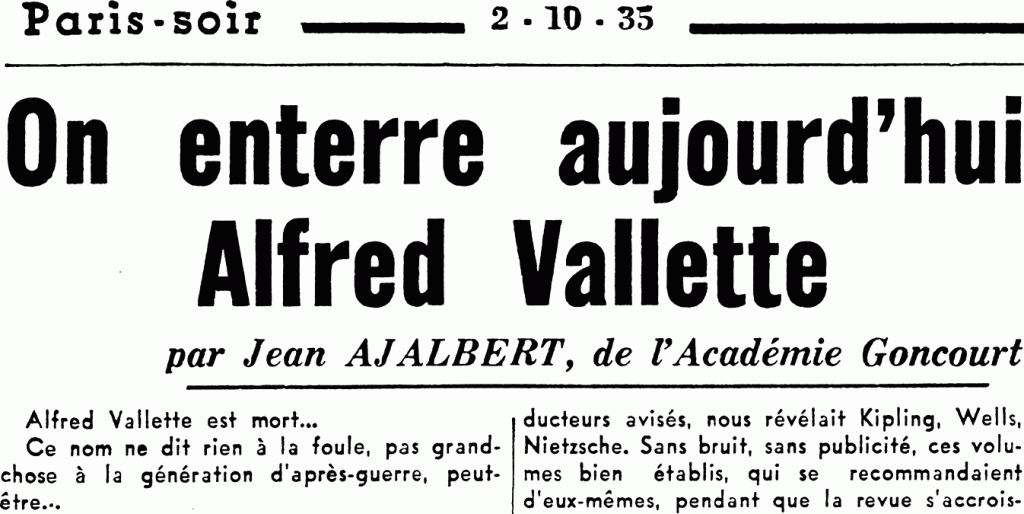 Paris-soir 2 - 10 - 35

On enterre aujourd'hui Alfred Vallette

par Jean AJALBERT, de l'Académie Goncourt

Alfred Vallette est mort...

Ce nom ne dit rien à la foule, pas grand-chose à la génération d'après-guerre, peut-être...

ducteurs avisés, nous révélait Kipling, Wells, Nietzsche. Sans bruit, sans publicité, ces volumes bien établis, qui se recommandaient d'eux-mêmes, pendant que la revue s'accrois-